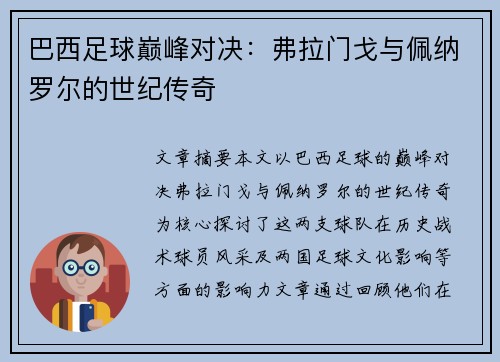 巴西足球巅峰对决：弗拉门戈与佩纳罗尔的世纪传奇

文章摘要本文以巴西足球的巅峰对决弗拉门戈与佩纳罗尔的世纪传奇为核心探讨了这两支球队在历史战术球员风采及两国足球文化影响等方面的影响力文章通过回顾他们在